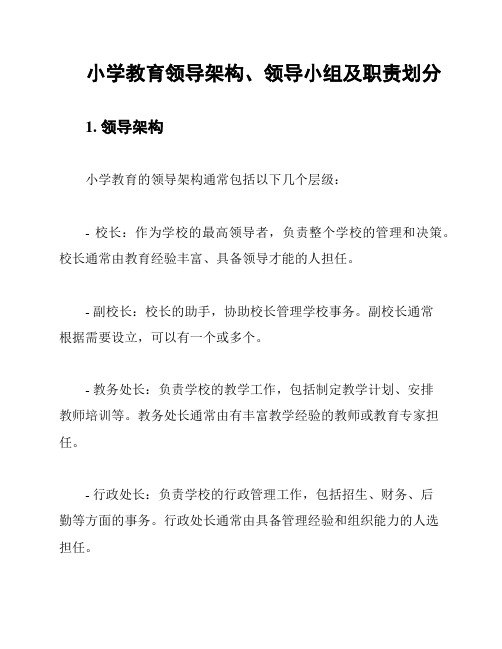 小学教育领导架构、领导小组及职责划分

1. 领导架构

小学教育的领导架构通常包括以下几个层级：

- 校长：作为学校的最高领导者，负责整个学校的管理和决策。校长通常由教育经验丰富、具备领导才能的人担任。

- 副校长：校长的助手，协助校长管理学校事务。副校长通常根据需要设立，可以有一个或多个。

- 教务处长：负责学校的教学工作，包括制定教学计划、安排教师培训等。教务处长通常由有丰富教学经验的教师或教育专家担任。

- 行政处长：负责学校的行政管理工作，包括招生、财务、后勤等方面的事务。行政处长通常由具备管理经验和组织能力的人选担任。